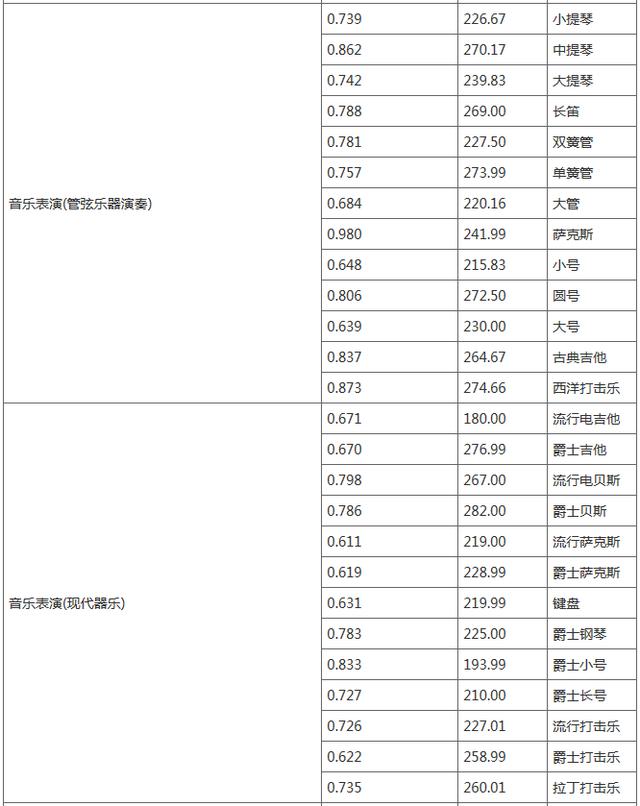 | | | | |
|---|---|---|---|
| 音乐表演(管弦乐器演奏) | 0.739 | 226.67 | 小提琴 |
| | 0.862 | 270.17 | 中提琴 |
| | 0.742 | 239.83 | 大提琴 |
| | 0.788 | 269.00 | 长笛 |
| | 0.781 | 227.50 | 双簧管 |
| | 0.757 | 273.99 | 单簧管 |
| | 0.684 | 220.16 | 大管 |
| | 0.980 | 241.99 | 萨克斯 |
| | 0.648 | 215.83 | 小号 |
| | 0.806 | 272.50 | 圆号 |
| | 0.639 | 230.00 | 大号 |
| | 0.837 | 264.67 | 古典吉他 |
| | 0.873 | 274.66 | 西洋打击乐 |
| 音乐表演(现代器乐) | 0.671 | 180.00 | 流行电吉他 |
| | 0.670 | 276.99 | 爵士吉他 |
| | 0.798 | 267.00 | 流行电贝斯 |
| | 0.786 | 282.00 | 爵士贝斯 |
| | 0.611 | 219.00 | 流行萨克斯 |
| | 0.619 | 228.99 | 爵士萨克斯 |
| | 0.631 | 219.99 | 键盘 |
| | 0.783 | 225.00 | 爵士钢琴 |
| | 0.833 | 193.99 | 爵士小号 |
| | 0.727 | 210.00 | 爵士长号 |
| | 0.726 | 227.01 | 流行打击乐 |
| | 0.622 | 258.99 | 爵士打击乐 |
| | 0.735 | 260.01 | 拉丁打击乐 |